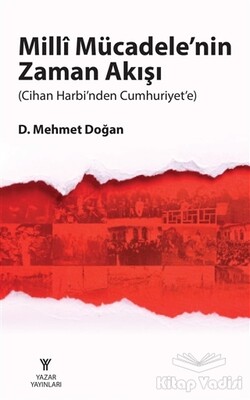 Millî Mücadele'nin Zaman Akışı
(Cihan Harbi'nden Cumhuriyet'e)

D. Mehmet Doğan

YAZAR YAYINLARI

Kitap Vadisi